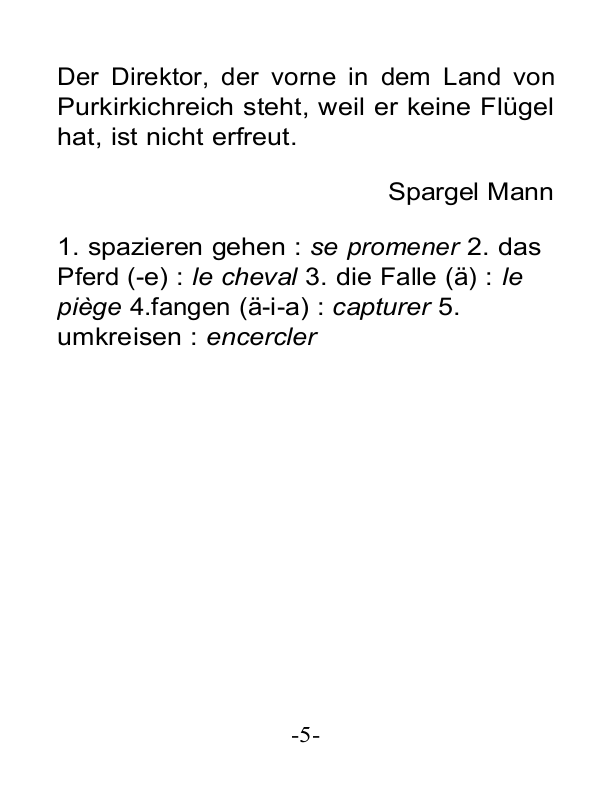 Der Direktor, der vorne in dem Land von Purkirkichreich steht, weil er keine Flügel hat, ist nicht erfreut.

Spargel Mann

1. spazieren gehen : se promener 2. das Pferd (-e) : le cheval 3. die Falle (ä) : le piège 4.fangen (ä-i-a) : capturer 5. umkreisen : encercler

-5-